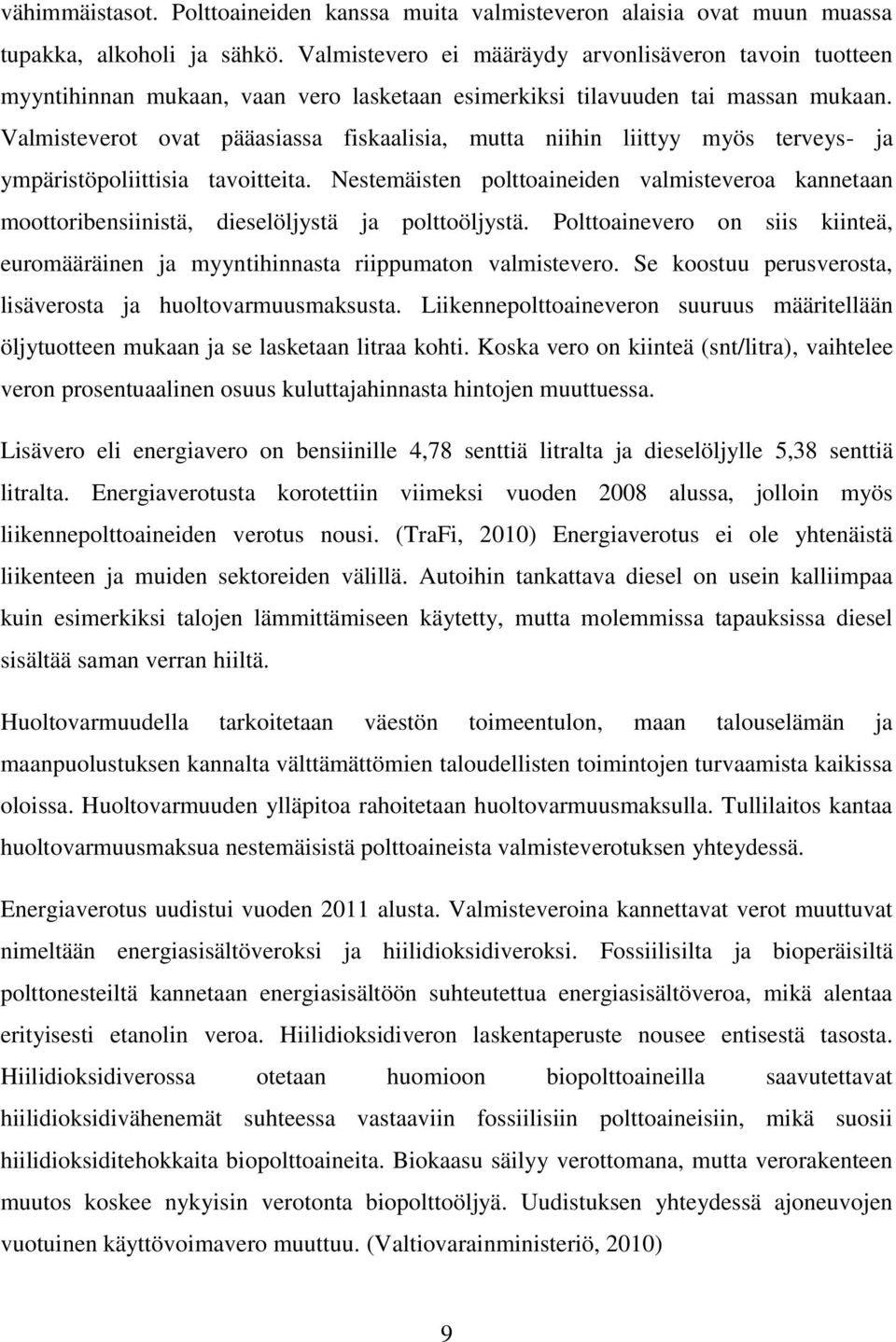 vähimmäistasot. Polttoaineiden kanssa muita valmisteveron alaisia ovat muun muassa tupakka, alkoholi ja sähkö. Valmistevero ei määräydy arvonlisäveron tavoin tuotteen myyntihinnan mukaan, vaan vero lasketaan esimerkiksi tilavuuden tai massan mukaan. Valmisteverot ovat pääasiassa fiskaalisia, mutta niihin liittyy myös terveys- ja ympäristöpoliittisia tavoitteita. Nestemäisten polttoaineiden valmisteveroa kannetaan moottoribensiinistä, dieselöljystä ja polttoöljystä. Polttoainevero on siis kiinteä, euromääräinen ja myyntihinnasta riippumaton valmistevero. Se koostuu perusverosta, lisäverosta ja huoltovarmuusmaksusta. Liikennepolttoaineveron suuruus määritellään öljytuotteen mukaan ja se lasketaan litraa kohti. Koska vero on kiinteä (snt/litra), vaihtelee veron prosentuaalinen osuus kuluttajahinnasta hintojen muuttuessa.

Lisävero eli energiavero on bensiinille 4,78 senttiä litralta ja dieselöljylle 5,38 senttiä litralta. Energiaverotusta korotettiin viimeksi vuoden 2008 alussa, jolloin myös liikennepolttoaineiden verotus nousi. (TraFi, 2010) Energiaverotus ei ole yhtenäistä liikenteen ja muiden sektoreiden välillä. Autoihin tankattava diesel on usein kalliimpaa kuin esimerkiksi talojen lämmittämiseen käytetty, mutta molemmissa tapauksissa diesel sisältää saman verran hiiltä.

Huoltovarmuudella tarkoitetaan väestön toimeentulon, maan talouselämän ja maanpuolustuksen kannalta välttämättömien taloudellisten toimintojen turvaamista kaikissa oloissa. Huoltovarmuuden ylläpitoa rahoitetaan huoltovarmuusmaksulla. Tullilaitos kantaa huoltovarmuusmaksua nestemäisistä polttoaineista valmisteverotuksen yhteydessä.

Energiaverotus uudistui vuoden 2011 alusta. Valmisteveroina kannettavat verot muuttuvat nimeltään energiasisältöveroksi ja hiilidioksidiveroksi. Fossiilisilta ja bioperäisiltä polttonesteiltä kannetaan energiasisältöön suhteutettua energiasisältöveroa, mikä alentaa erityisesti etanolin veroa. Hiilidioksidiveron laskentaperuste nousee entisestä tasosta. Hiilidioksidiverossa otetaan huomioon biopolttoaineilla saavutettavat hiilidioksidivähenemät suhteessa vastaaviin fossiilisiin polttoaineisiin, mikä suosii hiilidioksiditehokkaita biopolttoaineita. Biokaasu säilyy verottomana, mutta verorakenteen muutos koskee nykyisin verotonta biopolttoöljyä. Uudistuksen yhteydessä ajoneuvojen vuotuinen käyttövoimavero muuttuu. (Valtiovarainministeriö, 2010)

9